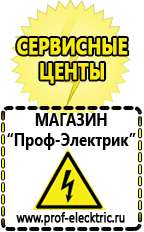 СЕРВИСНЫЕ ЦЕНТЫ

МАГАЗИН
“Проф-Электрик”

www.prof-electric.ru